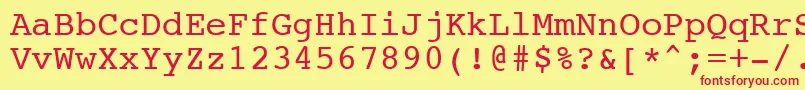 AaBbCcDdEeFfGgHhIiJjKkLlMmNnOoPpQqRrSsTtUu
VvWwXxYyZz1234567890(!@#$%?&[*^;=+-/.
fontsforyou.com